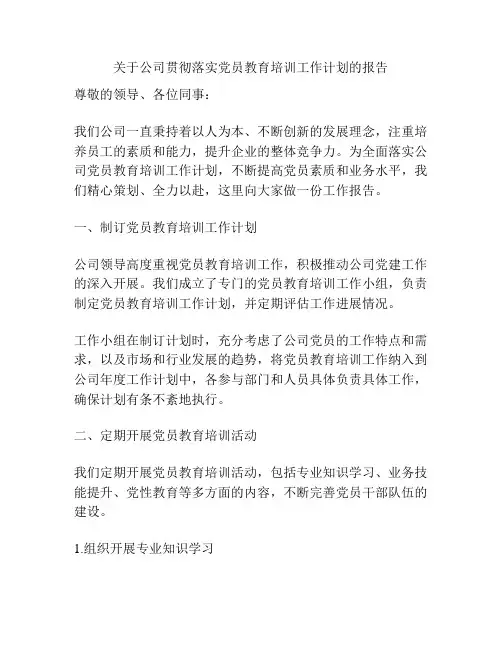 关于公司贯彻落实党员教育培训工作计划的报告

尊敬的领导、各位同事：

我们公司一直秉持着以人为本、不断创新的发展理念，注重培养员工的素质和能力，提升企业的整体竞争力。为全面落实公司党员教育培训工作计划，不断提高党员素质和业务水平，我们精心策划、全力以赴，这里向大家做一份工作报告。

一、制订党员教育培训工作计划

公司领导高度重视党员教育培训工作，积极推动公司党建工作的深入开展。我们成立了专门的党员教育培训工作小组，负责制定党员教育培训工作计划，并定期评估工作进展情况。

工作小组在制订计划时，充分考虑了公司党员的工作特点和需求，以及市场和行业发展的趋势，将党员教育培训工作纳入到公司年度工作计划中，各参与部门和人员具体负责具体工作，确保计划有条不紊地执行。

二、定期开展党员教育培训活动

我们定期开展党员教育培训活动，包括专业知识学习、业务技能提升、党性教育等多方面的内容，不断完善党员干部队伍的建设。

1.组织开展专业知识学习